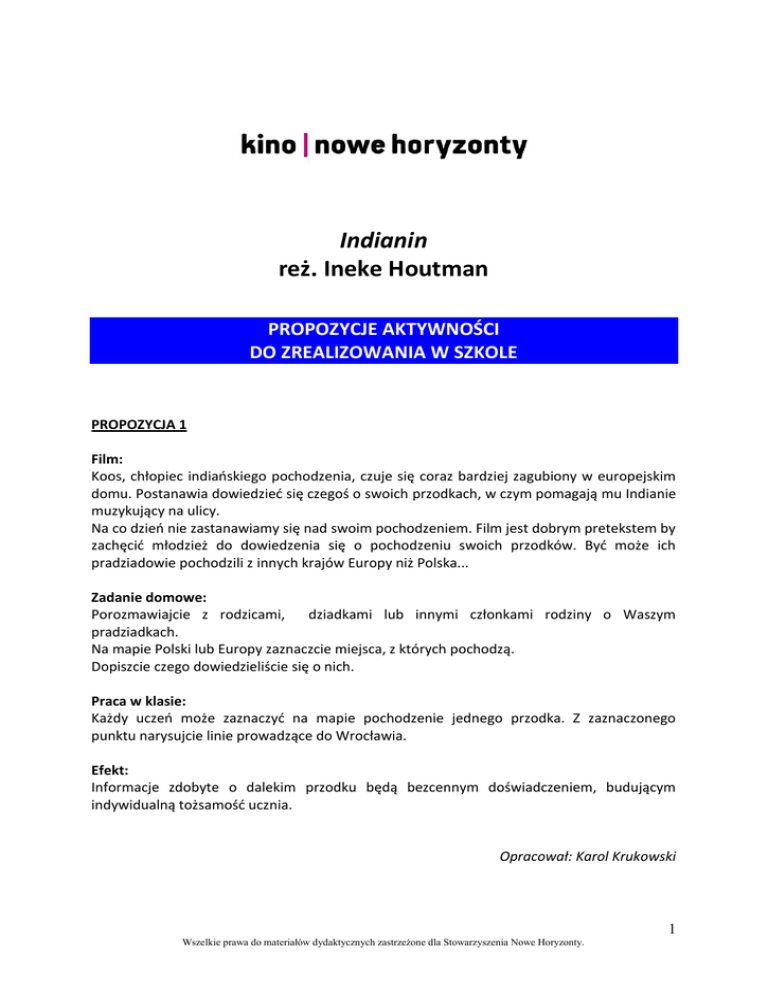 kino | nowe horyzonty

Indianin
reż. Ineke Houtman

PROPOZYCJE AKTYWNOŚCI
DO ZREALIZOWANIA W SZKOLE

PROPOZYCJA 1

Film:
Koos, chłopiec indiańskiego pochodzenia, czuje się coraz bardziej zagubiony w europejskim domu. Postanawia dowiedzieć się czegoś o swoich przodkach, w czym pomagają mu Indianie muzykujący na ulicy.
Na co dzień nie zastanawiamy się nad swoim pochodzeniem. Film jest dobrym pretekstem by zachęcić młodzież do dowiedzenia się o pochodzeniu swoich przodków. Być może ich pradziadowie pochodzili z innych krajów Europy niż Polska...

Zadanie domowe:
Porozmawiajcie z rodzicami, dziadkami lub innymi członkami rodziny o Waszym pradziadkach.
Na mapie Polski lub Europy zaznaczcie miejsca, z których pochodzą.
Dopiszcie czego dowiedzieliście się o nich.

Praca w klasie:
Każdy uczeń może zaznaczyć na mapie pochodzenie jednego przodka. Z zaznaczonego punktu narysujcie linie prowadzące do Wrocławia.

Efekt:
Informacje zdobyte o dalekim przodku będą bezcennym doświadczeniem, budującym indywidualną tożsamość ucznia.

Opracował: Karol Krukowski

1

Wszelkie prawa do materiałów dydaktycznych zastrzeżone dla Stowarzyszenia Nowe Horyzonty.